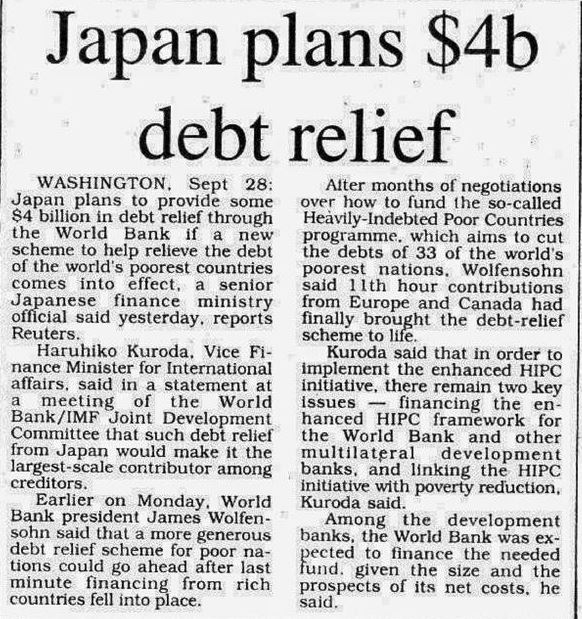 Japan plans $4b debt relief

WASHINGTON, Sept 28: Japan plans to provide some $4 billion in debt relief through the World Bank if a new scheme to help relieve the debt of the world's poorest countries comes into effect, a senior Japanese finance ministry official said yesterday, reports Reuters.

Haruhiko Kuroda, Vice Finance Minister for International affairs, said in a statement at a meeting of the World Bank/IMF Joint Development Committee that such debt relief from Japan would make it the largest-scale contributor among creditors.

Earlier on Monday, World Bank president James Wolfensohn said that a more generous debt relief scheme for poor nations could go ahead after last minute financing from rich countries fell into place.

After months of negotiations over how to fund the so-called Heavily-Indebted Poor Countries programme, which aims to cut the debts of 33 of the world's poorest nations, Wolfensohn said 11th hour contributions from Europe and Canada had finally brought the debt-relief scheme to life.

Kuroda said that in order to implement the enhanced HIPC initiative, there remain two key issues — financing the enhanced HIPC framework for the World Bank and other multilateral development banks, and linking the HIPC initiative with poverty reduction, Kuroda said.

Among the development banks, the World Bank was expected to finance the needed fund, given the size and the prospects of its net costs, he said.